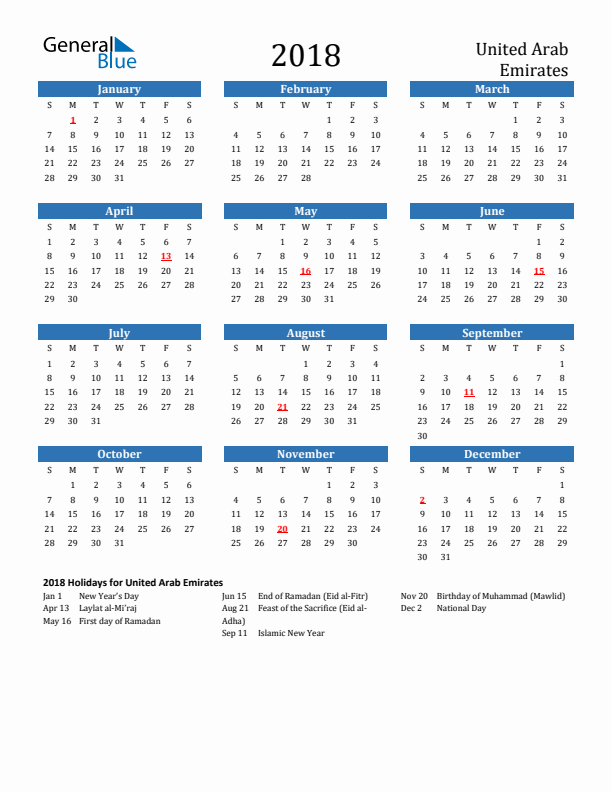 General Blue

2018

United Arab Emirates

January

| S | M | T | W | T | F | S |
|---|---|---|---|---|---|---|
| | 1 | 2 | 3 | 4 | 5 | 6 |
| 7 | 8 | 9 | 10 | 11 | 12 | 13 |
| 14 | 15 | 16 | 17 | 18 | 19 | 20 |
| 21 | 22 | 23 | 24 | 25 | 26 | 27 |
| 28 | 29 | 30 | 31 | | | |

February

| S | M | T | W | T | F | S |
|---|---|---|---|---|---|---|
| | | | | 1 | 2 | 3 |
| 4 | 5 | 6 | 7 | 8 | 9 | 10 |
| 11 | 12 | 13 | 14 | 15 | 16 | 17 |
| 18 | 19 | 20 | 21 | 22 | 23 | 24 |
| 25 | 26 | 27 | 28 | | | |

March

| S | M | T | W | T | F | S |
|---|---|---|---|---|---|---|
| | | | | 1 | 2 | 3 |
| 4 | 5 | 6 | 7 | 8 | 9 | 10 |
| 11 | 12 | 13 | 14 | 15 | 16 | 17 |
| 18 | 19 | 20 | 21 | 22 | 23 | 24 |
| 25 | 26 | 27 | 28 | 29 | 30 | 31 |

April

| S | M | T | W | T | F | S |
|---|---|---|---|---|---|---|
| 1 | 2 | 3 | 4 | 5 | 6 | 7 |
| 8 | 9 | 10 | 11 | 12 | 13 | 14 |
| 15 | 16 | 17 | 18 | 19 | 20 | 21 |
| 22 | 23 | 24 | 25 | 26 | 27 | 28 |
| 29 | 30 | | | | | |

May

| S | M | T | W | T | F | S |
|---|---|---|---|---|---|---|
| | | 1 | 2 | 3 | 4 | 5 |
| 6 | 7 | 8 | 9 | 10 | 11 | 12 |
| 13 | 14 | 15 | 16 | 17 | 18 | 19 |
| 20 | 21 | 22 | 23 | 24 | 25 | 26 |
| 27 | 28 | 29 | 30 | 31 | | |

June

| S | M | T | W | T | F | S |
|---|---|---|---|---|---|---|
| | | | | | 1 | 2 |
| 3 | 4 | 5 | 6 | 7 | 8 | 9 |
| 10 | 11 | 12 | 13 | 14 | 15 | 16 |
| 17 | 18 | 19 | 20 | 21 | 22 | 23 |
| 24 | 25 | 26 | 27 | 28 | 29 | 30 |

July

| S | M | T | W | T | F | S |
|---|---|---|---|---|---|---|
| 1 | 2 | 3 | 4 | 5 | 6 | 7 |
| 8 | 9 | 10 | 11 | 12 | 13 | 14 |
| 15 | 16 | 17 | 18 | 19 | 20 | 21 |
| 22 | 23 | 24 | 25 | 26 | 27 | 28 |
| 29 | 30 | 31 | | | | |

August

| S | M | T | W | T | F | S |
|---|---|---|---|---|---|---|
| | | | 1 | 2 | 3 | 4 |
| 5 | 6 | 7 | 8 | 9 | 10 | 11 |
| 12 | 13 | 14 | 15 | 16 | 17 | 18 |
| 19 | 20 | 21 | 22 | 23 | 24 | 25 |
| 26 | 27 | 28 | 29 | 30 | 31 | |

September

| S | M | T | W | T | F | S |
|---|---|---|---|---|---|---|
| | | | | | | 1 |
| 2 | 3 | 4 | 5 | 6 | 7 | 8 |
| 9 | 10 | 11 | 12 | 13 | 14 | 15 |
| 16 | 17 | 18 | 19 | 20 | 21 | 22 |
| 23 | 24 | 25 | 26 | 27 | 28 | 29 |
| 30 | | | | | | |

October

| S | M | T | W | T | F | S |
|---|---|---|---|---|---|---|
| | 1 | 2 | 3 | 4 | 5 | 6 |
| 7 | 8 | 9 | 10 | 11 | 12 | 13 |
| 14 | 15 | 16 | 17 | 18 | 19 | 20 |
| 21 | 22 | 23 | 24 | 25 | 26 | 27 |
| 28 | 29 | 30 | 31 | | | |

November

| S | M | T | W | T | F | S |
|---|---|---|---|---|---|---|
| | | | | 1 | 2 | 3 |
| 4 | 5 | 6 | 7 | 8 | 9 | 10 |
| 11 | 12 | 13 | 14 | 15 | 16 | 17 |
| 18 | 19 | 20 | 21 | 22 | 23 | 24 |
| 25 | 26 | 27 | 28 | 29 | 30 | |

December

| S | M | T | W | T | F | S |
|---|---|---|---|---|---|---|
| | | | | | | 1 |
| 2 | 3 | 4 | 5 | 6 | 7 | 8 |
| 9 | 10 | 11 | 12 | 13 | 14 | 15 |
| 16 | 17 | 18 | 19 | 20 | 21 | 22 |
| 23 | 24 | 25 | 26 | 27 | 28 | 29 |
| 30 | 31 | | | | | |

2018 Holidays for United Arab Emirates
Jan 1 New Year's Day
Apr 13 Laylat al-Mi'raj
May 16 First day of Ramadan
Jun 15 End of Ramadan (Eid al-Fitr)
Aug 21 Feast of the Sacrifice (Eid al-Adha)
Sep 11 Islamic New Year
Nov 20 Birthday of Muhammad (Mawlid)
Dec 2 National Day